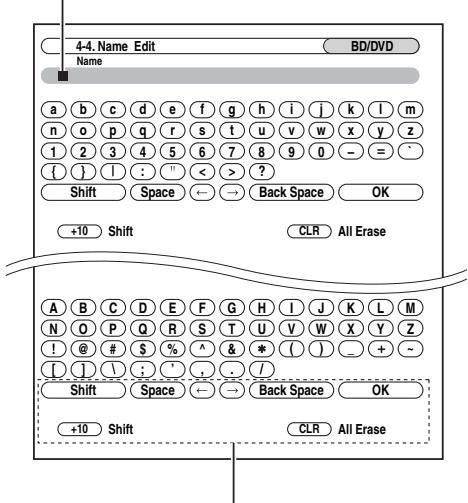 4-4. Name Edit
BD/DVD
Name

a b c d e f g h i j k l m
n o p q r s t u v w x y z
1 2 3 4 5 6 7 8 9 0 – = `
{ } | : " < > ?
Shift Space ← → Back Space OK

+10 Shift
CLR All Erase

A B C D E F G H I J K L M
N O P Q R S T U V W X Y Z
! @ # $ % ^ & * ( ) _ + ~
[ ] \ ; ' , . /
Shift Space ← → Back Space OK

+10 Shift
CLR All Erase